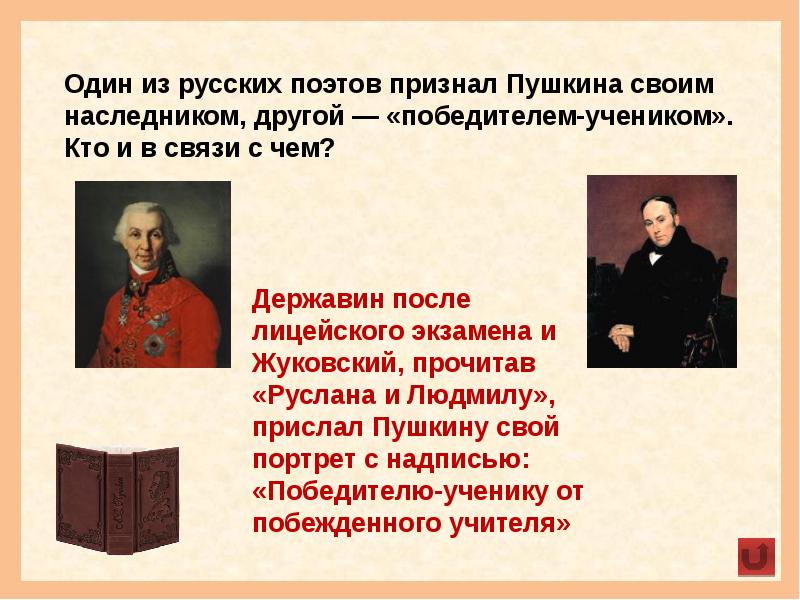 Один из русских поэтов признал Пушкина своим наследником, другой — «победителем-учеником». Кто и в связи с чем?

Державин после лицейского экзамена и Жуковский, прочитав «Руслана и Людмилу», прислал Пушкину свой портрет с надписью: «Победителю-ученику от побежденного учителя»

А.С. Пушкин